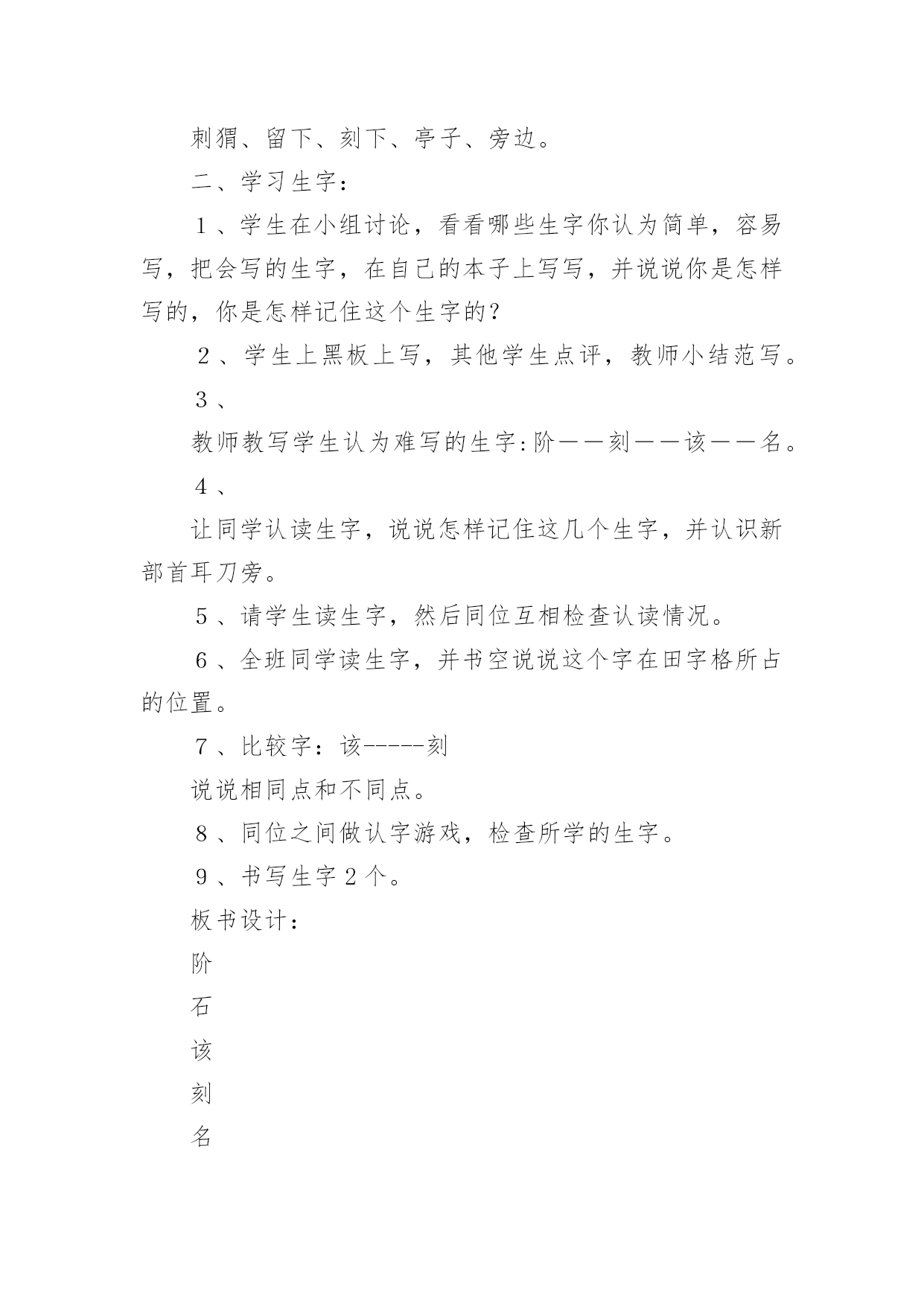 刺猬、留下、刻下、亭子、旁边。

二、学习生字：

1、学生在小组讨论，看看哪些生字你认为简单，容易写，把会写的生字，在自己的本子上写写，并说说你是怎样写的，你是怎样记住这个生字的？

2、学生上黑板上写，其他学生点评，教师小结范写。

3、

教师教写学生认为难写的生字：阶——刻——该——名。

4、

让同学认读生字，说说怎样记住这几个生字，并认识新部首耳刀旁。

5、请学生读生字，然后同位互相检查认读情况。

6、全班同学读生字，并书空说说这个字在田字格所占的位置。

7、比较字：该-----刻

说说相同点和不同点。

8、同位之间做认字游戏，检查所学的生字。

9、书写生字2个。

板书设计：

阶

石

该

刻

名